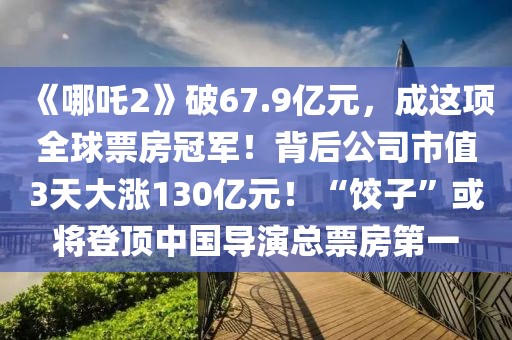 《哪吒2》破67.9亿元，成这项全球票房冠军！背后公司市值3天大涨130亿元！“饺子”或将登顶中国导演总票房第一